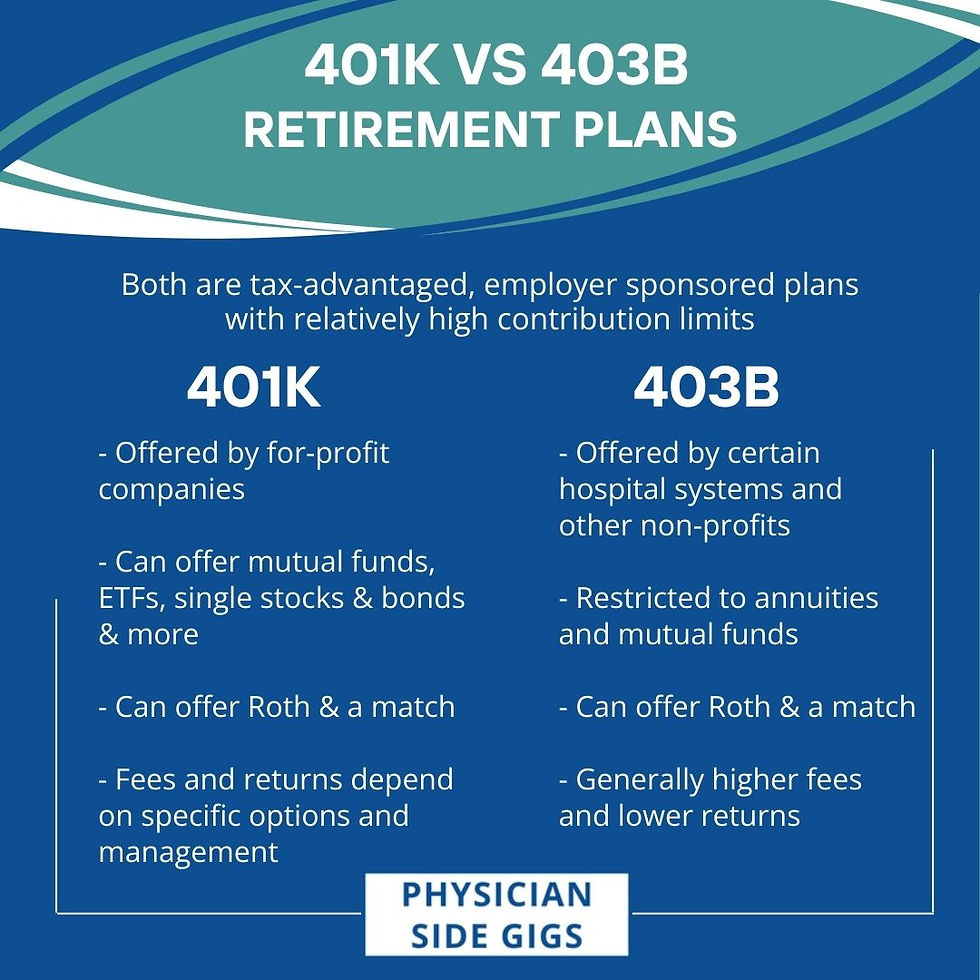 401K VS 403B
RETIREMENT PLANS

Both are tax-advantaged, employer sponsored plans with relatively high contribution limits

401K

- Offered by for-profit companies

- Can offer mutual funds, ETFs, single stocks & bonds & more

- Can offer Roth & a match

- Fees and returns depend on specific options and management

403B

- Offered by certain hospital systems and other non-profits

- Restricted to annuities and mutual funds

- Can offer Roth & a match

- Generally higher fees and lower returns

PHYSICIAN SIDE GIGS